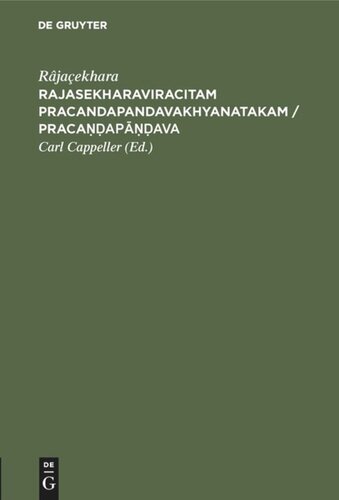 DE GRUYTER

Râjaçekhara
RAJASEKHARAVIRACITAM PRACANDAPANDAVAKHYANATAKAM / PRACAṆḌAPĀṆḌAVA
Carl Cappeller (Ed.)

DE
G